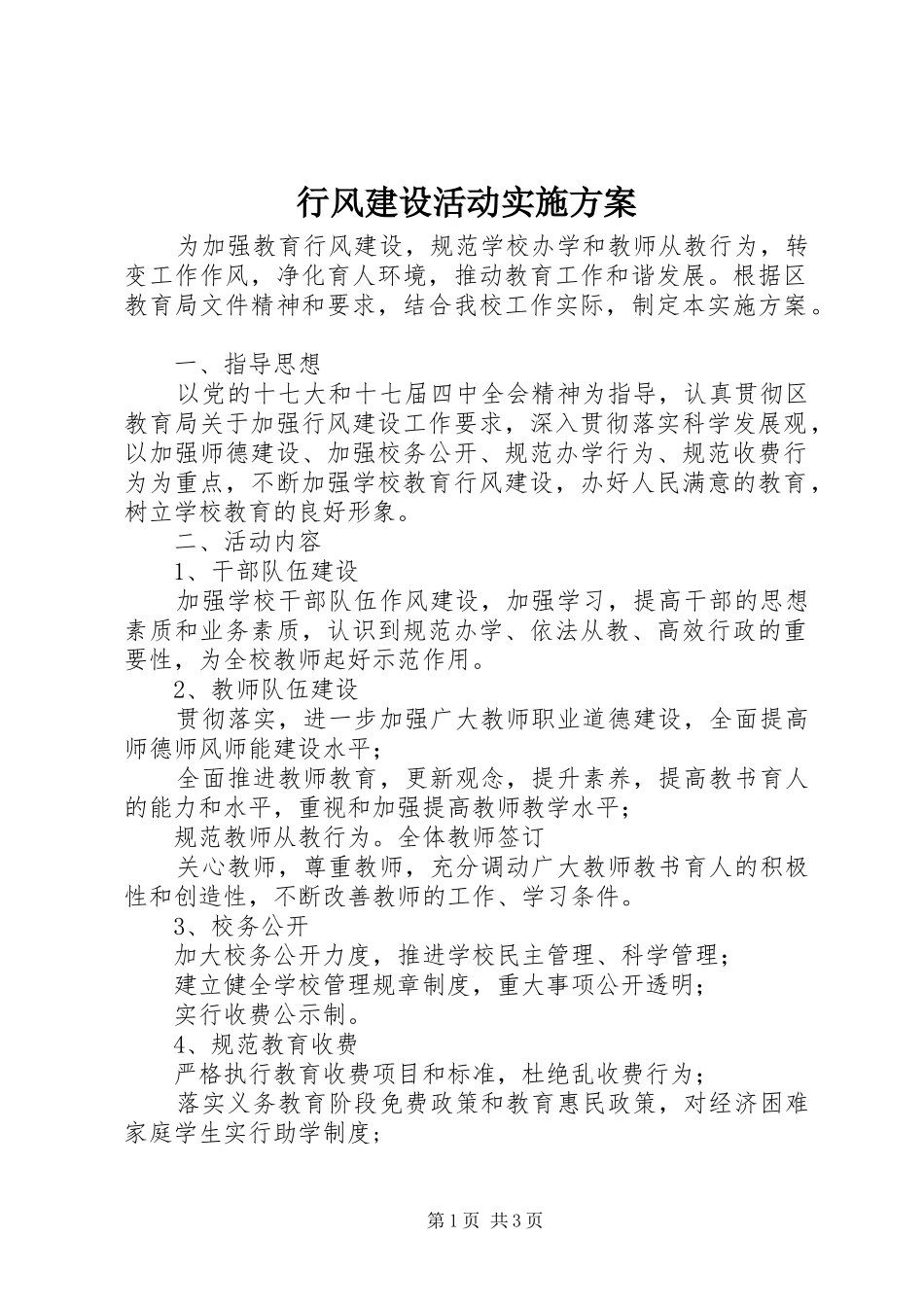 行风建设活动实施方案

为加强教育行风建设，规范学校办学和教师从教行为，转变工作作风，净化育人环境，推动教育工作和谐发展。根据区教育局文件精神和要求，结合我校工作实际，制定本实施方案。

一、指导思想

以党的十七大和十七届四中全会精神为指导，认真贯彻区教育局关于加强行风建设工作要求，深入贯彻落实科学发展观，以加强师德建设、加强校务公开、规范办学行为、规范收费行为为重点，不断加强学校教育行风建设，办好人民满意的教育，树立学校教育的良好形象。

二、活动内容

1、干部队伍建设

加强学校干部队伍作风建设，加强学习，提高干部的思想素质和业务素质，认识到规范办学、依法从教、高效行政的重要性，为全校教师起好示范作用。

2、教师队伍建设

贯彻落实，进一步加强广大教师职业道德建设，全面提高师德师风师能建设水平；

全面推进教师教育，更新观念，提升素养，提高教书育人的能力和水平，重视和加强提高教师教学水平；

规范教师从教行为。全体教师签订

关心教师，尊重教师，充分调动广大教师教书育人的积极性和创造性，不断改善教师的工作、学习条件。

3、校务公开

加大校务公开力度，推进学校民主管理、科学管理；

建立健全学校管理规章制度，重大事项公开透明；

实行收费公示制。

4、规范教育收费

严格执行教育收费项目和标准，杜绝乱收费行为；

落实义务教育阶段免费政策和教育惠民政策，对经济困难家庭学生实行助学制度；

第1页 共3页